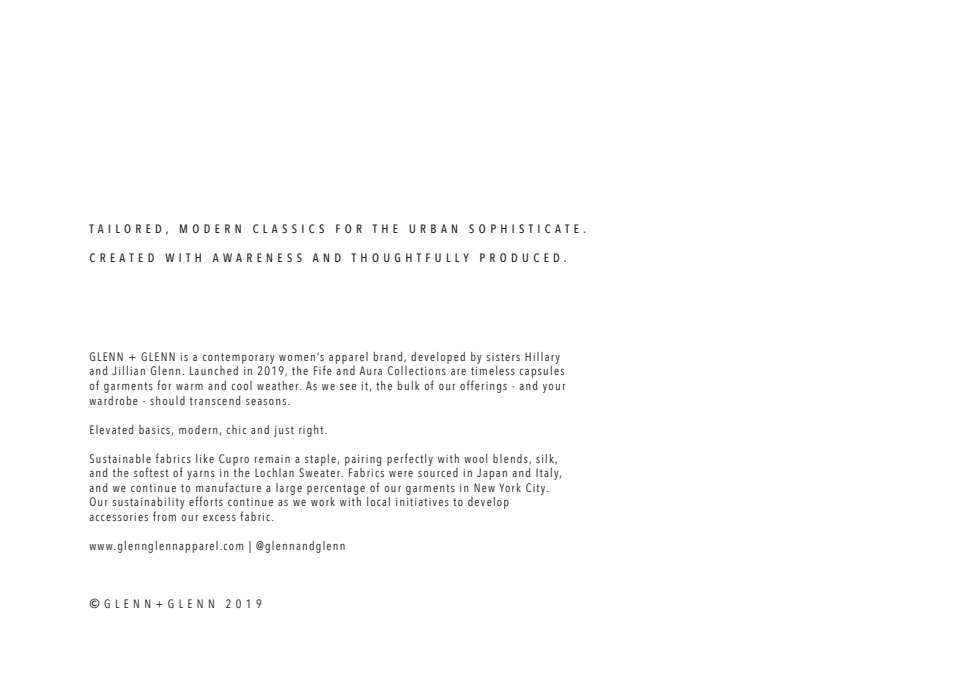 TAILORED, MODERN CLASSICS FOR THE URBAN SOPHISTICATE.

CREATED WITH AWARENESS AND THOUGHTFULLY PRODUCED.

GLENN + GLENN is a contemporary women's apparel brand, developed by sisters Hillary and Jillian Glenn. Launched in 2019, the Fife and Aura Collections are timeless capsules of garments for warm and cool weather. As we see it, the bulk of our offerings - and your wardrobe - should transcend seasons.

Elevated basics, modern, chic and just right.

Sustainable fabrics like Cupro remain a staple, pairing perfectly with wool blends, silk, and the softest of yarns in the Lochlan Sweater. Fabrics were sourced in Japan and Italy, and we continue to manufacture a large percentage of our garments in New York City. Our sustainability efforts continue as we work with local initiatives to develop accessories from our excess fabric.

www.glennglennapparel.com | @glennandglenn

©GLENN+GLENN 2019